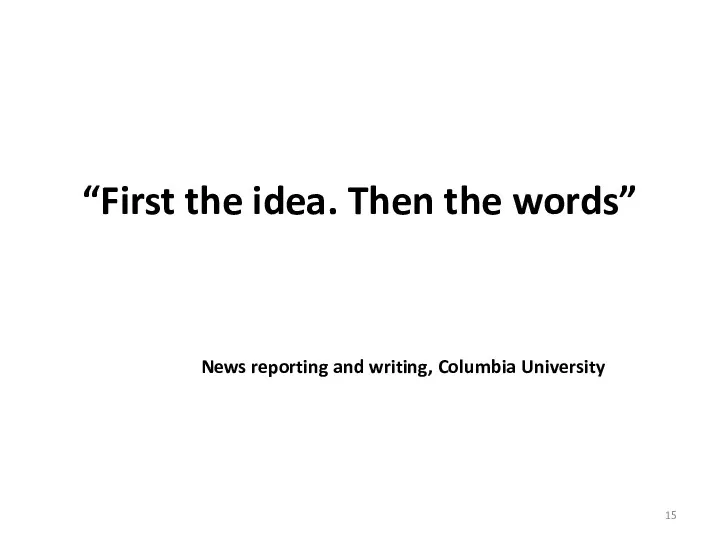 “First the idea. Then the words”

News reporting and writing, Columbia University

15